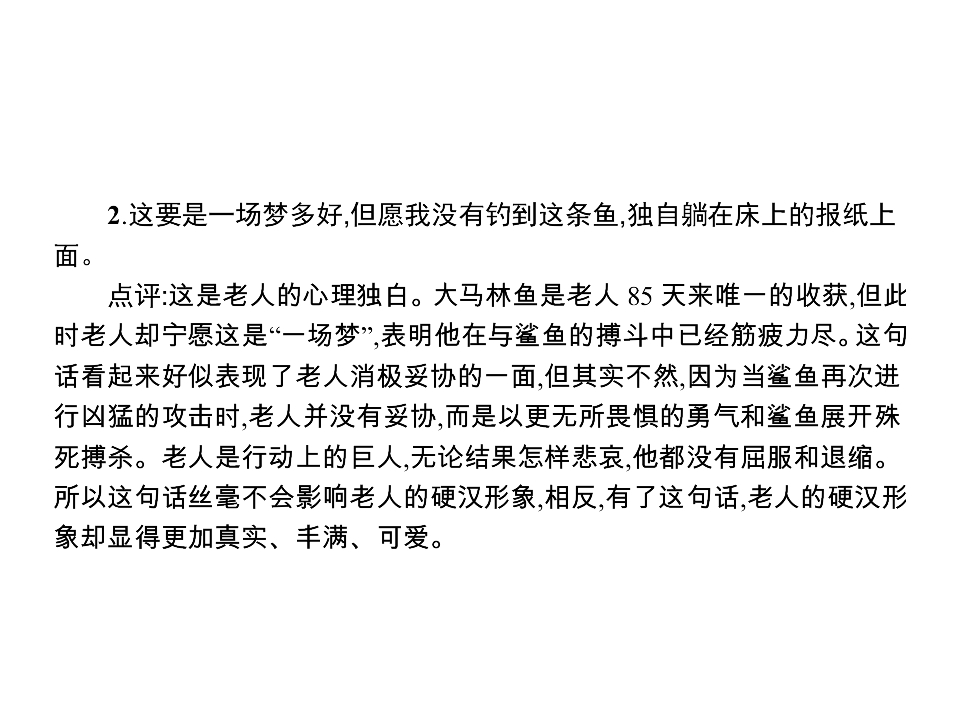 2.这要是一场梦多好,但愿我没有钓到这条鱼,独自躺在床上的报纸上面。

点评:这是老人的心理独白。大马林鱼是老人 85 天来唯一的收获,但此时老人却宁愿这是“一场梦”,表明他在与鲨鱼的搏斗中已经筋疲力尽。这句话看起来好似表现了老人消极妥协的一面,但其实不然,因为当鲨鱼再次进行凶猛的攻击时,老人并没有妥协,而是以更无所畏惧的勇气和鲨鱼展开殊死搏杀。老人是行动上的巨人,无论结果怎样悲哀,他都没有屈服和退缩。所以这句话丝毫不会影响老人的硬汉形象,相反,有了这句话,老人的硬汉形象却显得更加真实、丰满、可爱。